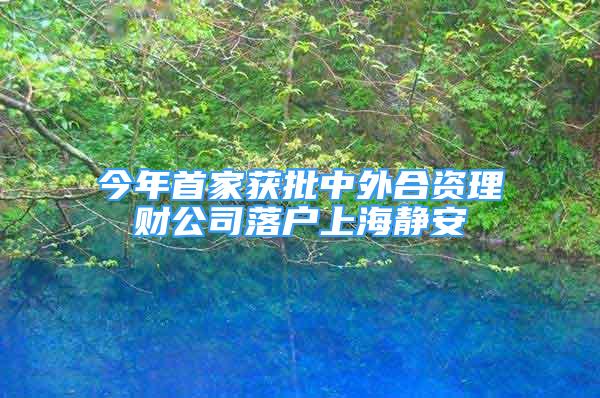 今年首家获批中外合资理财公司落户上海静安